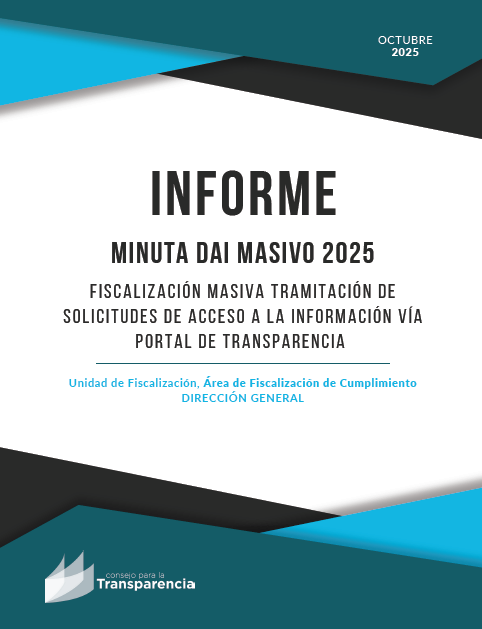 OCTUBRE
2025

INFORME

MINUTA DAI MASIVO 2025

FISCALIZACIÓN MASIVA TRAMITACIÓN DE SOLICITUDES DE ACCESO A LA INFORMACIÓN VÍA PORTAL DE TRANSPARENCIA

Unidad de Fiscalización, Área de Fiscalización de Cumplimiento
DIRECCIÓN GENERAL

consejo para la
Transparencia